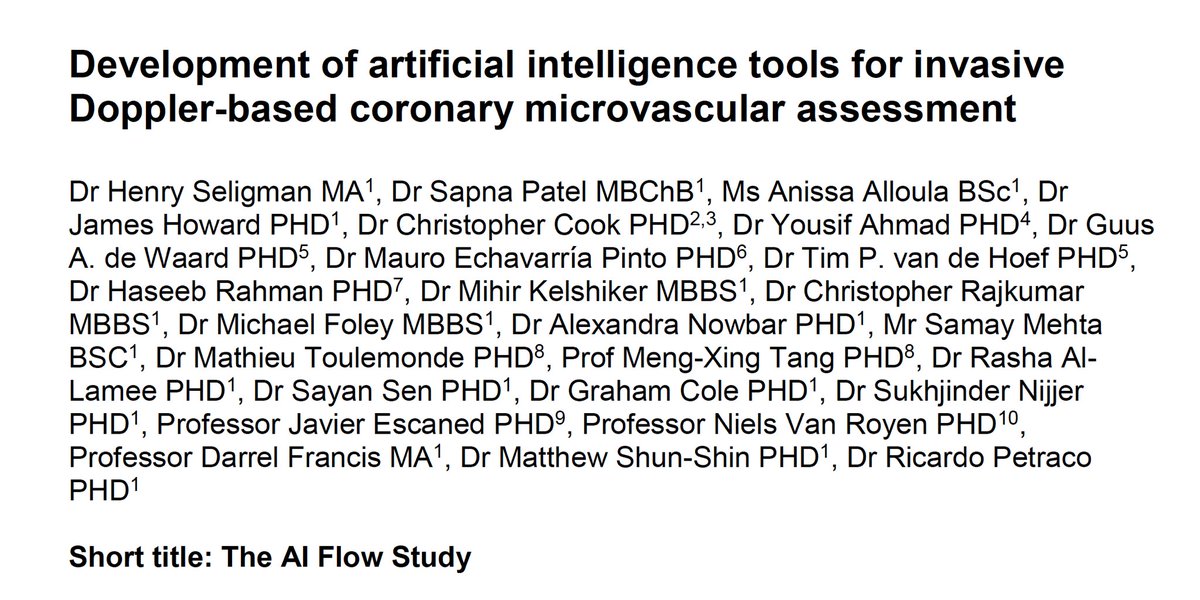 Development of artificial intelligence tools for invasive Doppler-based coronary microvascular assessment

Dr Henry Seligman MA$^{1}$, Dr Sapna Patel MBChB$^{1}$, Ms Anissa Alloula BSc$^{1}$, Dr James Howard PHD$^{1}$, Dr Christopher Cook PHD$^{2,3}$, Dr Yousif Ahmad PHD$^{4}$, Dr Guus A. de Waard PHD$^{5}$, Dr Mauro Echavarría Pinto PHD$^{6}$, Dr Tim P. van de Hoef PHD$^{5}$, Dr Haseeb Rahman PHD$^{7}$, Dr Mihir Kelshiker MBBS$^{1}$, Dr Christopher Rajkumar MBBS$^{1}$, Dr Michael Foley MBBS$^{1}$, Dr Alexandra Nowbar PHD$^{1}$, Mr Samay Mehta BSC$^{1}$, Dr Mathieu Toulemonde PHD$^{8}$, Prof Meng-Xing Tang PHD$^{8}$, Dr Rasha Al-Lamee PHD$^{1}$, Dr Sayan Sen PHD$^{1}$, Dr Graham Cole PHD$^{1}$, Dr Sukhjinder Nijjer PHD$^{1}$, Professor Javier Escaned PHD$^{9}$, Professor Niels Van Royen PHD$^{10}$, Professor Darrel Francis MA$^{1}$, Dr Matthew Shun-Shin PHD$^{1}$, Dr Ricardo Petraco PHD$^{1}$

Short title: The AI Flow Study